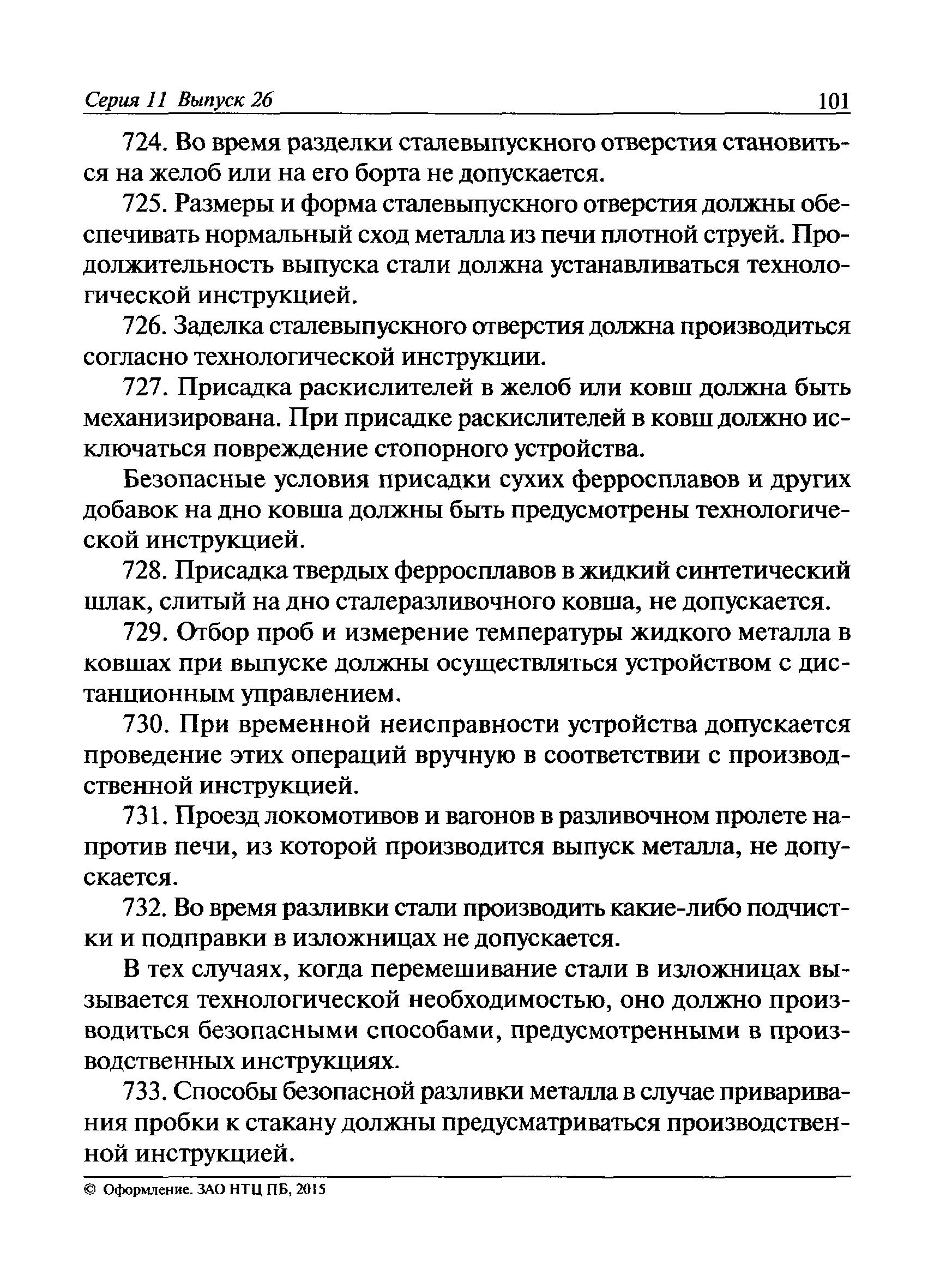 Серия 11 Выпуск 26 101

724. Во время разделки сталевыпускного отверстия становиться на желоб или на его борта не допускается.

725. Размеры и форма сталевыпускного отверстия должны обеспечивать нормальный сход металла из печи плотной струей. Продолжительность выпуска стали должна устанавливаться технологической инструкцией.

726. Заделка сталевыпускного отверстия должна производиться согласно технологической инструкции.

727. Присадка раскислителей в желоб или ковш должна быть механизирована. При присадке раскислителей в ковш должно исключаться повреждение стопорного устройства.

Безопасные условия присадки сухих ферросплавов и других добавок на дно ковша должны быть предусмотрены технологической инструкцией.

728. Присадка твердых ферросплавов в жидкий синтетический шлак, слитый на дно сталеразливочного ковша, не допускается.

729. Отбор проб и измерение температуры жидкого металла в ковшах при выпуске должны осуществляться устройством с дистанционным управлением.

730. При временной неисправности устройства допускается проведение этих операций вручную в соответствии с производственной инструкцией.

731. Проезд локомотивов и вагонов в разливочном пролете напротив печи, из которой производится выпуск металла, не допускается.

732. Во время разливки стали производить какие-либо подчистки и подправки в изложницах не допускается.

В тех случаях, когда перемешивание стали в изложницах вызывается технологической необходимостью, оно должно производиться безопасными способами, предусмотренными в производственных инструкциях.

733. Способы безопасной разливки металла в случае приваривания пробки к стакану должны предусматриваться производственной инструкцией.

© Оформление. ЗАО НТЦ ПБ, 2015